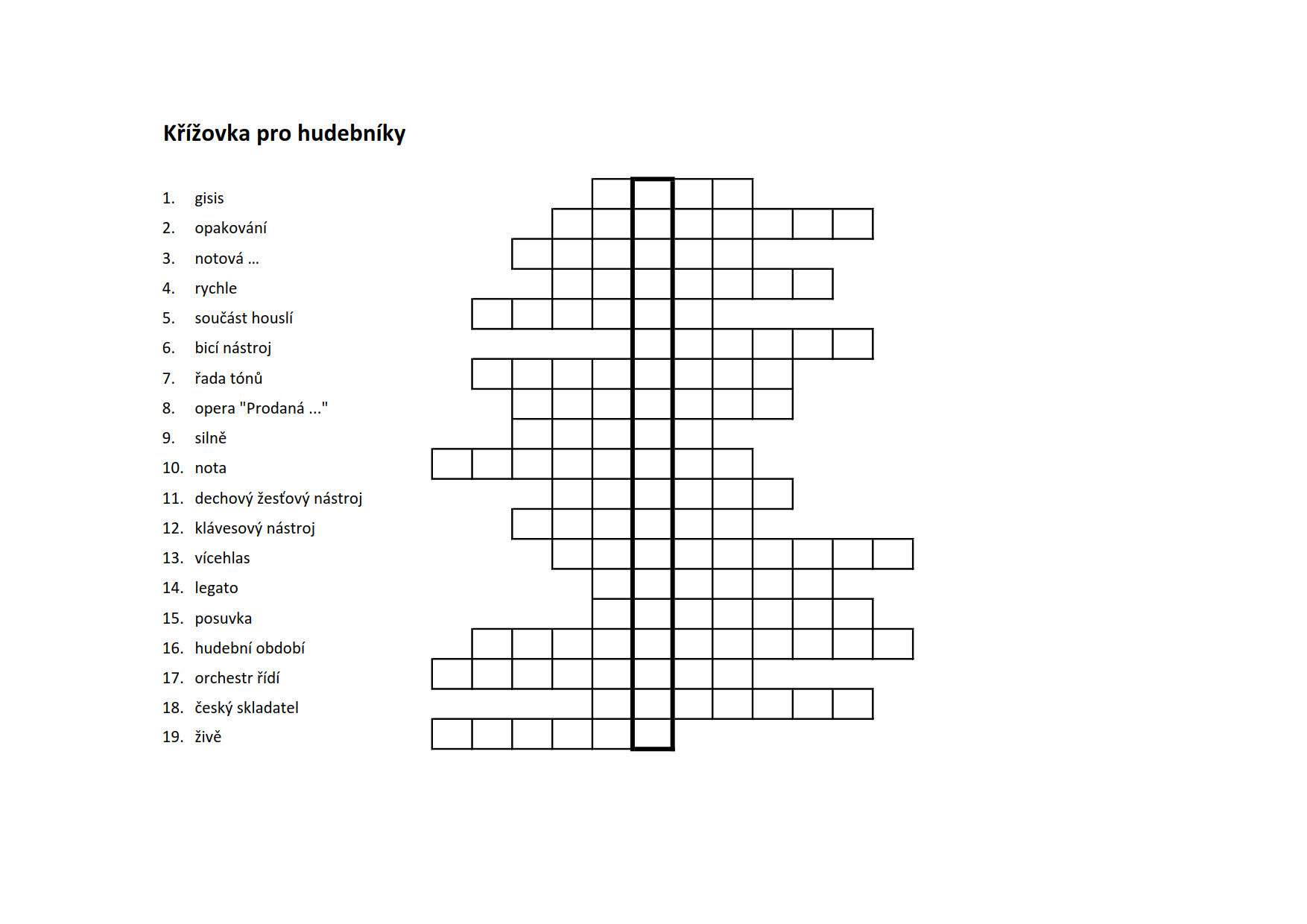 Křížovka pro hudebníky

1. gisis
2. opakování
3. notová ...
4. rychle
5. součást houslí
6. bicí nástroj
7. řada tónů
8. opera "Prodaná ..."
9. silně
10. nota
11. dechový žesťový nástroj
12. klávesový nástroj
13. vícehlas
14. legato
15. posuvka
16. hudební období
17. orchestr řídí
18. český skladatel
19. živě